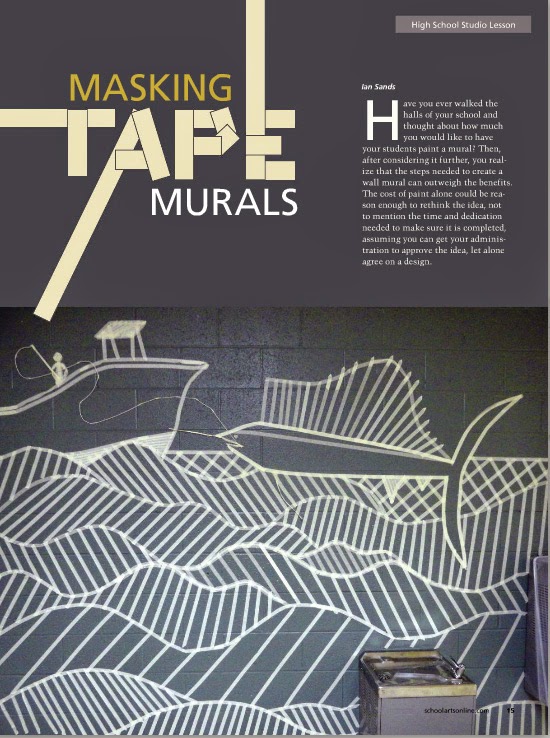 High School Studio Lesson

MASKING
TAPE
MURALS

Ian Sands

Have you ever walked the halls of your school and thought about how much you would like to have your students paint a mural? Then, after considering it further, you realize that the steps needed to create a wall mural can outweigh the benefits. The cost of paint alone could be reason enough to rethink the idea, not to mention the time and dedication needed to make sure it is completed, assuming you can get your administration to approve the idea, let alone agree on a design.

schoolartsonline.com 15